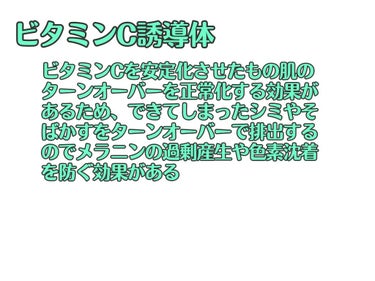 ビタミンC誘導体

ビタミンCを安定化させたもの肌のターンオーバーを正常化する効果があるため、できてしまったシミやそばかすをターンオーバーで排出するのでメラニンの過剰産生や色素沈着を防ぐ効果がある